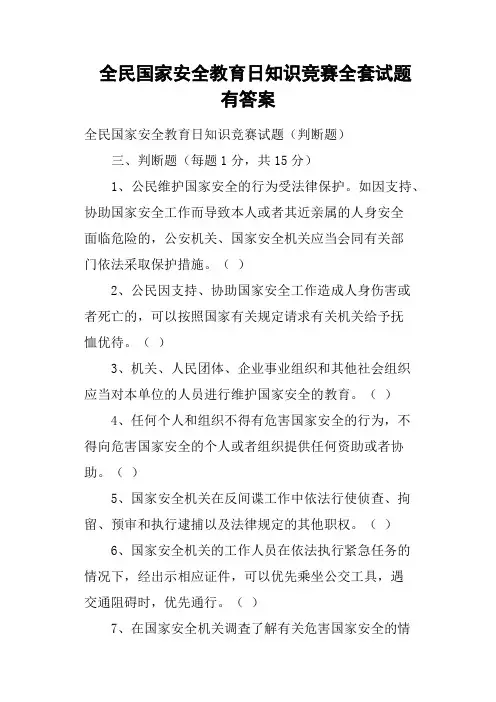 全民国家安全教育日知识竞赛全套试题有答案

全民国家安全教育日知识竞赛试题（判断题）

三、判断题（每题 1 分，共 15 分）

1、公民维护国家安全的行为受法律保护。如因支持、协助国家安全工作而导致本人或者其近亲属的人身安全面临危险的，公安机关、国家安全机关应当会同有关部门依法采取保护措施。（ ）

2、公民因支持、协助国家安全工作造成人身伤害或者死亡的，可以按照国家有关规定请求有关机关给予抚恤优待。（ ）

3、机关、人民团体、企业事业组织和其他社会组织应当对本单位的人员进行维护国家安全的教育。（ ）

4、任何个人和组织不得有危害国家安全的行为，不得向危害国家安全的个人或者组织提供任何资助或者协助。（ ）

5、国家安全机关在反间谍工作中依法行使侦查、拘留、预审和执行逮捕以及法律规定的其他职权。（ ）

6、国家安全机关的工作人员在依法执行紧急任务的情况下，经出示相应证件，可以优先乘坐公交工具，遇交通阻碍时，优先通行。（ ）

7、在国家安全机关调查了解有关危害国家安全的情